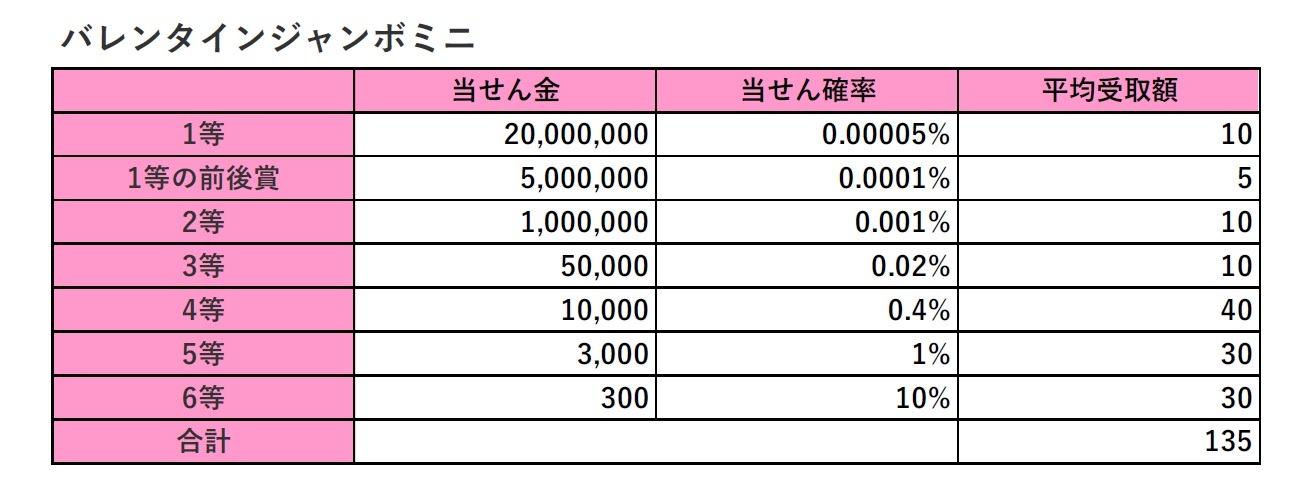 バレンタインジャンボミニ

|  | 当せん金 | 当せん確率 | 平均受取額 |
|---|---|---|---|
| 1等 | 20,000,000 | 0.00005% | 10 |
| 1等の前後賞 | 5,000,000 | 0.0001% | 5 |
| 2等 | 1,000,000 | 0.001% | 10 |
| 3等 | 50,000 | 0.02% | 10 |
| 4等 | 10,000 | 0.4% | 40 |
| 5等 | 3,000 | 1% | 30 |
| 6等 | 300 | 10% | 30 |
| 合計 |  |  | 135 |